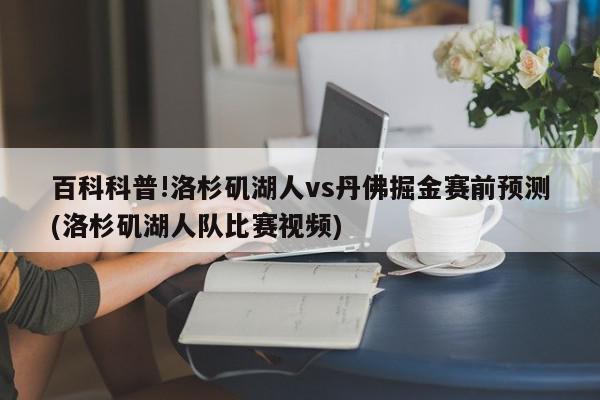 百科科普!洛杉矶湖人vs丹佛掘金赛前预测(洛杉矶湖人队比赛视频)